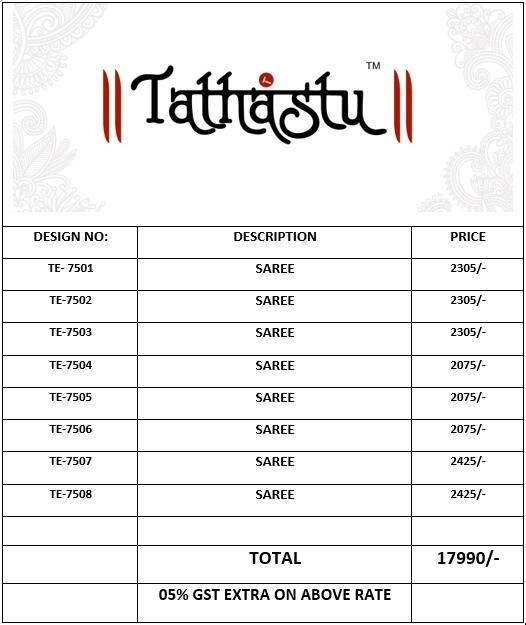 Tathastu™

| DESIGN NO: | DESCRIPTION | PRICE |
|---|---|---|
| TE- 7501 | SAREE | 2305/- |
| TE-7502 | SAREE | 2305/- |
| TE-7503 | SAREE | 2305/- |
| TE-7504 | SAREE | 2075/- |
| TE-7505 | SAREE | 2075/- |
| TE-7506 | SAREE | 2075/- |
| TE-7507 | SAREE | 2425/- |
| TE-7508 | SAREE | 2425/- |
| | | |
| | TOTAL | 17990/- |
| | 05% GST EXTRA ON ABOVE RATE | |